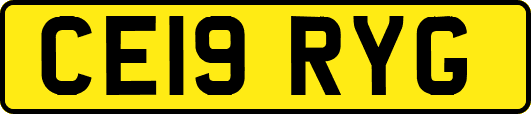 CE19 RYG